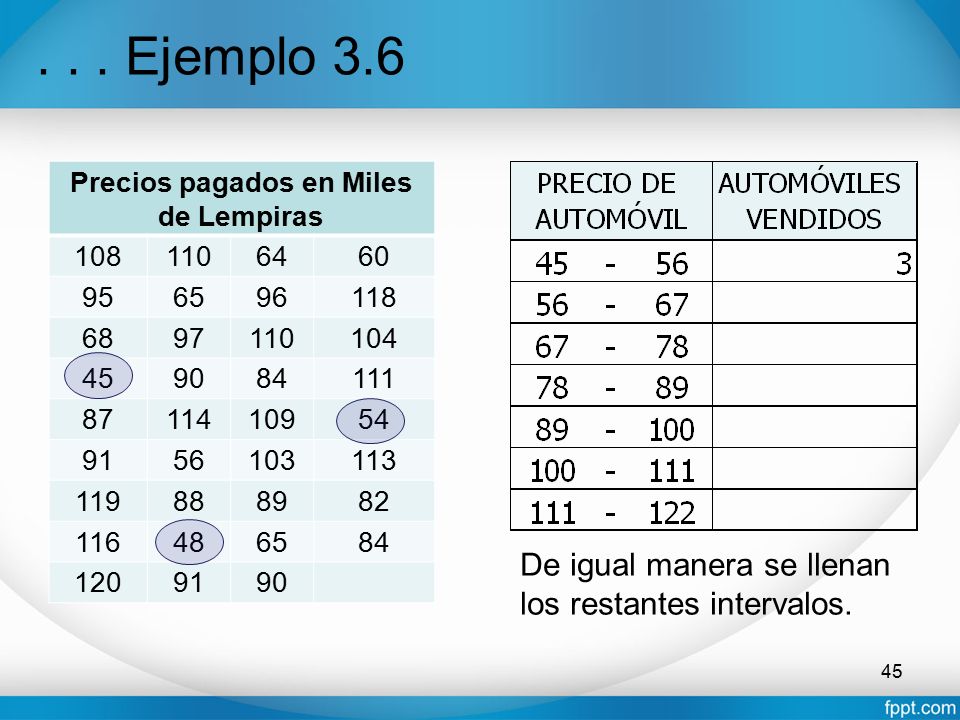 . . . Ejemplo 3.6

| Precios pagados en Miles de Lempiras | | | |
|---|---|---|---|
| 108 | 110 | 64 | 60 |
| 95 | 65 | 96 | 118 |
| 68 | 97 | 110 | 104 |
| 45 | 90 | 84 | 111 |
| 87 | 114 | 109 | 54 |
| 91 | 56 | 103 | 113 |
| 119 | 88 | 89 | 82 |
| 116 | 48 | 65 | 84 |
| 120 | 91 | 90 | |

| PRECIO DE AUTOMÓVIL | AUTOMÓVILES VENDIDOS |
|---|---|
| 45 - 56 | 3 |
| 56 - 67 | |
| 67 - 78 | |
| 78 - 89 | |
| 89 - 100 | |
| 100 - 111 | |
| 111 - 122 | |

De igual manera se llenan los restantes intervalos.

45

fppt.com